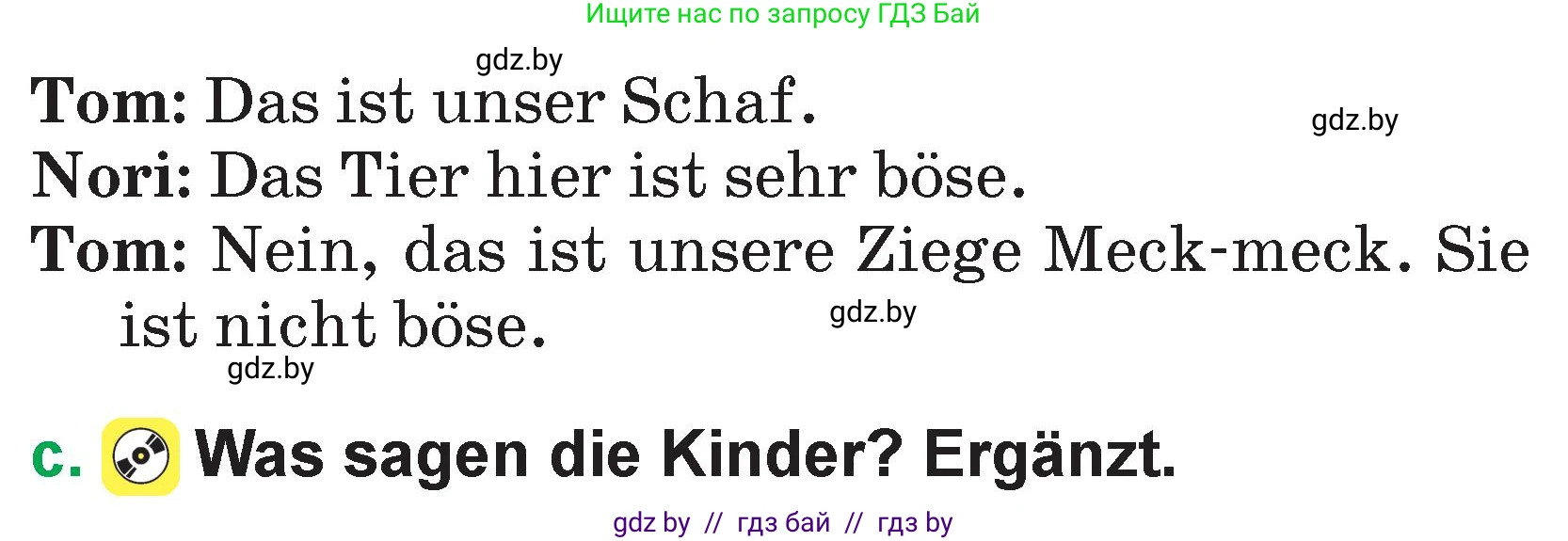 Ищите нас по запросу ГДЗ Бай

gdz.by

Tom: Das ist unser Schaf.

gdz.by

Nori: Das Tier hier ist sehr böse.

Tom: Nein, das ist unsere Ziege Meck-meck. Sie ist nicht böse.

gdz.by

gdz.by

c. Was sagen die Kinder? Ergänzt.

gdz by // гдз бай // гдз by